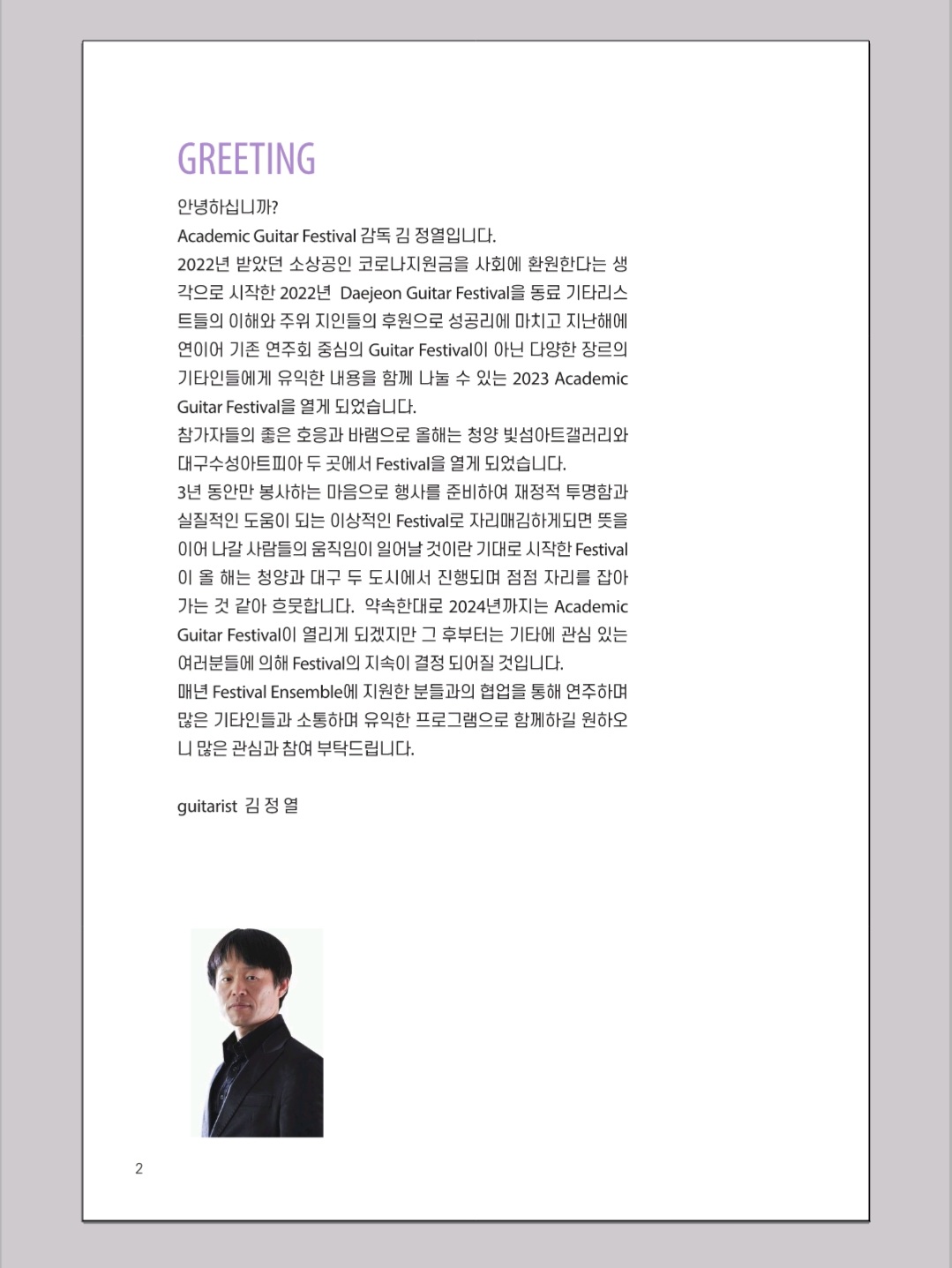 GREETING

안녕하십니까?
Academic Guitar Festival 감독 김 정열입니다.
2022년 받았던 소상공인 코로나지원금을 사회에 환원한다는 생각으로 시작한 2022년 Daejeon Guitar Festival을 동료 기타리스트들의 이해와 주위 지인들의 후원으로 성공리에 마치고 지난해에 연이어 기존 연주회 중심의 Guitar Festival이 아닌 다양한 장르의 기타인들에게 유익한 내용을 함께 나눌 수 있는 2023 Academic Guitar Festival을 열게 되었습니다.
참가자들의 좋은 호응과 바램으로 올해는 청양 빛섬아트갤러리와 대구수성아트피아 두 곳에서 Festival을 열게 되었습니다.
3년 동안만 봉사하는 마음으로 행사를 준비하여 재정적 투명함과 실질적인 도움이 되는 이상적인 Festival로 자리매김하게되면 뜻을 이어 나갈 사람들의 움직임이 일어날 것이란 기대로 시작한 Festival이 올 해는 청양과 대구 두 도시에서 진행되며 점점 자리를 잡아가는 것 같아 흐뭇합니다. 약속한대로 2024년까지는 Academic Guitar Festival이 열리게 되겠지만 그 후부터는 기타에 관심 있는 여러분들에 의해 Festival의 지속이 결정 되어질 것입니다.
매년 Festival Ensemble에 지원한 분들과의 협업을 통해 연주하며 많은 기타인들과 소통하며 유익한 프로그램으로 함께하길 원하오니 많은 관심과 참여 부탁드립니다.

guitarist 김 정 열

2